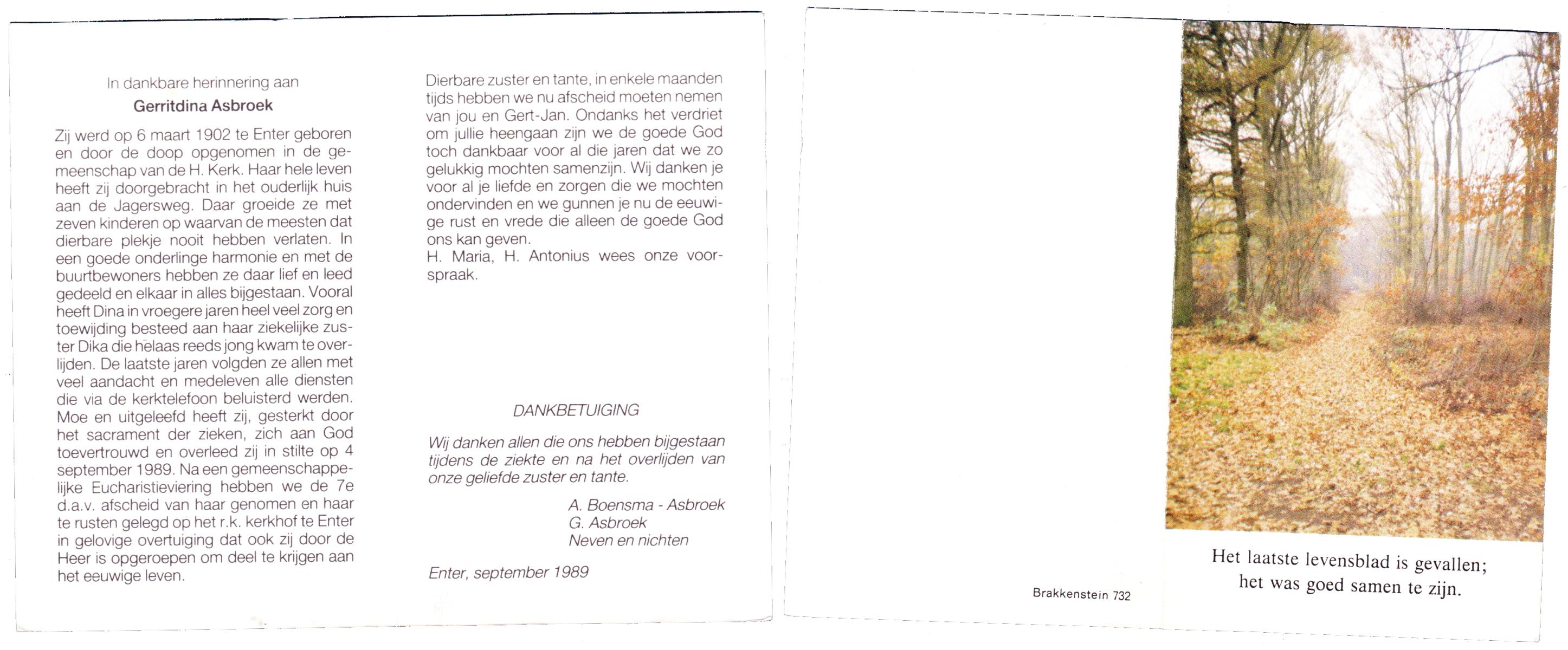 In dankbare herinnering aan

Gerritdina Asbroek

Zij werd op 6 maart 1902 te Enter geboren en door de doop opgenomen in de gemeenschap van de H. Kerk. Haar hele leven heeft zij doorgebracht in het ouderlijk huis aan de Jagersweg. Daar groeide ze met zeven kinderen op waarvan de meesten dat dierbare plekje nooit hebben verlaten. In een goede onderlinge harmonie en met de buurtbewoners hebben ze daar lief en leed gedeeld en elkaar in alles bijgestaan. Vooral heeft Dina in vroegere jaren heel veel zorg en toewijding besteed aan haar ziekelijke zuster Dika die helaas reeds jong kwam te overlijden. De laatste jaren volgden ze allen met veel aandacht en medeleven alle diensten die via de kerktelefoon beluisterd werden. Moe en uitgeleefd heeft zij, gesterkt door het sacrament der zieken, zich aan God toevertrouwd en overleed zij in stilte op 4 september 1989. Na een gemeenschappelijke Eucharistieviering hebben we de 7e d.a.v. afscheid van haar genomen en haar te rusten gelegd op het r.k. kerkhof te Enter in gelovige overtuiging dat ook zij door de Heer is opgeroepen om deel te krijgen aan het eeuwige leven.

Dierbare zuster en tante, in enkele maanden tijds hebben we nu afscheid moeten nemen van jou en Gert-Jan. Ondanks het verdriet om jullie heengaan zijn we de goede God toch dankbaar voor al die jaren dat we zo gelukkig mochten samenzijn. Wij danken je voor al je liefde en zorgen die we mochten ondervinden en we gunnen je nu de eeuwige rust en vrede die alleen de goede God ons kan geven.
H. Maria, H. Antonius wees onze voorspraak.

DANKBETUIGING

Wij danken allen die ons hebben bijgestaan tijdens de ziekte en na het overlijden van onze geliefde zuster en tante.

A. Boensma - Asbroek
G. Asbroek
Neven en nichten

Enter, september 1989

Brakkenstein 732

Het laatste levensblad is gevallen;
het was goed samen te zijn.